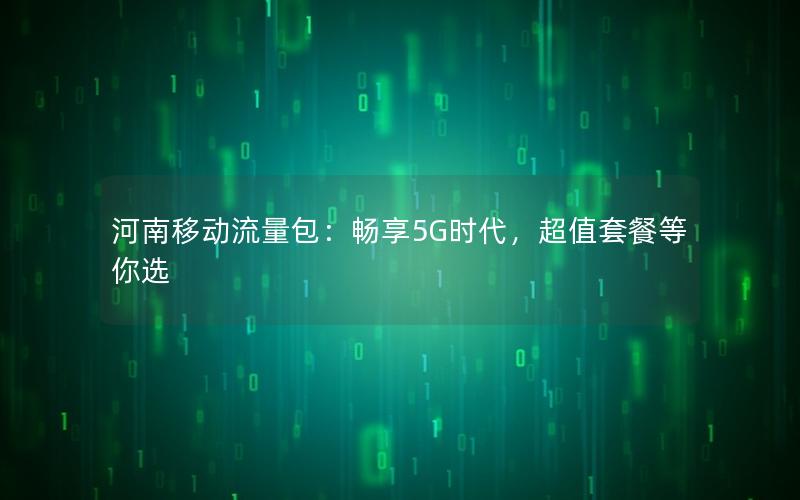 河南移动流量包：畅享5G时代，超值套餐等你选